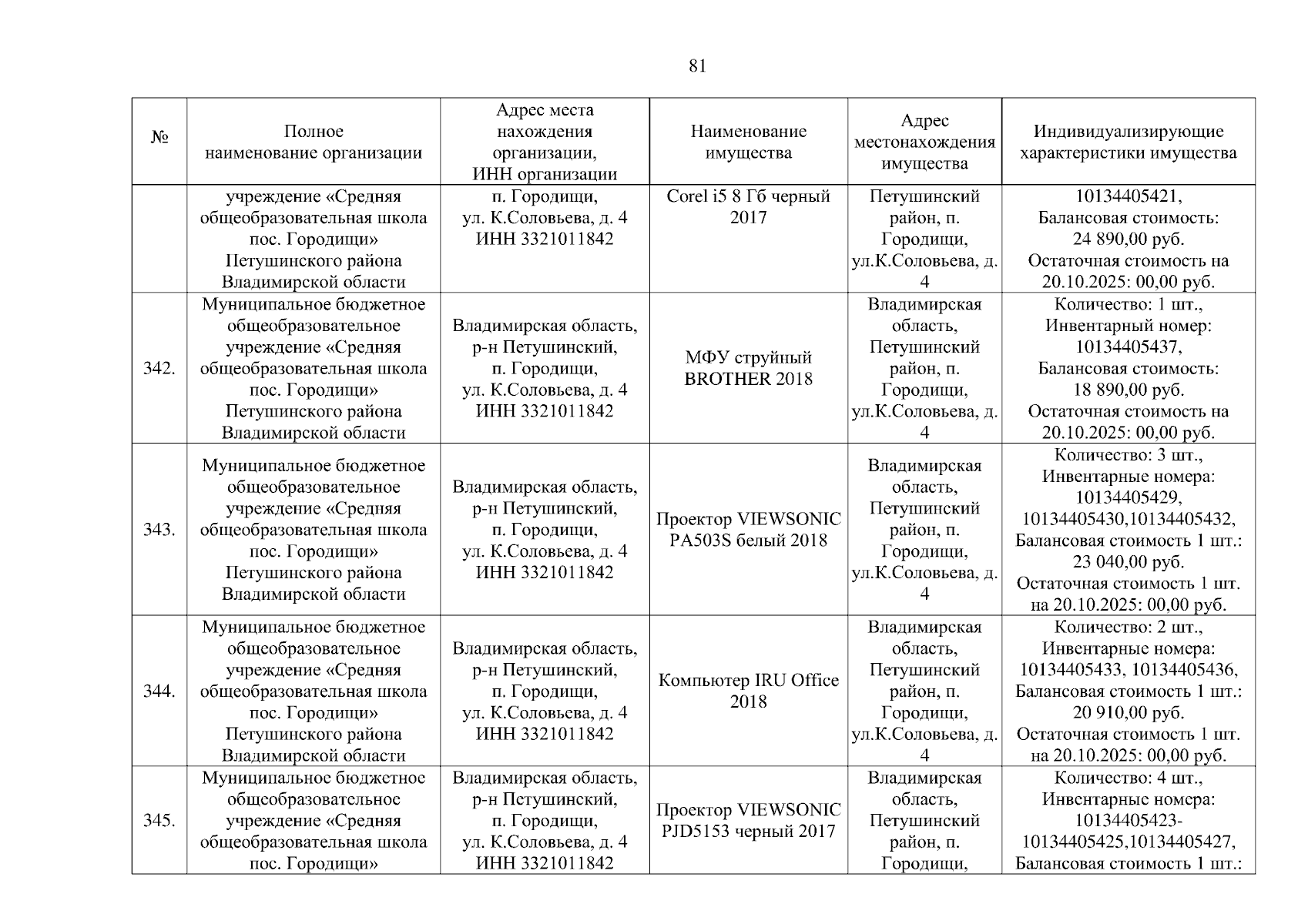 81

| № | Полное наименование организации | Адрес места нахождения организации, ИНН организации | Наименование имущества | Адрес местонахождения имущества | Индивидуализирующие характеристики имущества |
|---|---|---|---|---|---|
| | учреждение «Средняя общеобразовательная школа пос. Городищи» Петушинского района Владимирской области | п. Городищи, ул. К.Соловьева, д. 4 ИНН 3321011842 | Corel i5 8 Гб черный 2017 | Петушинский район, п. Городищи, ул.К.Соловьева, д. 4 | 10134405421, Балансовая стоимость: 24 890,00 руб. Остаточная стоимость на 20.10.2025: 00,00 руб. |
| 342. | Муниципальное бюджетное общеобразовательное учреждение «Средняя общеобразовательная школа пос. Городищи» Петушинского района Владимирской области | Владимирская область, р-н Петушинский, п. Городищи, ул. К.Соловьева, д. 4 ИНН 3321011842 | МФУ струйный BROTHER 2018 | Владимирская область, Петушинский район, п. Городищи, ул.К.Соловьева, д. 4 | Количество: 1 шт., Инвентарный номер: 10134405437, Балансовая стоимость: 18 890,00 руб. Остаточная стоимость на 20.10.2025: 00,00 руб. |
| 343. | Муниципальное бюджетное общеобразовательное учреждение «Средняя общеобразовательная школа пос. Городищи» Петушинского района Владимирской области | Владимирская область, р-н Петушинский, п. Городищи, ул. К.Соловьева, д. 4 ИНН 3321011842 | Проектор VIEWSONIC PA503S белый 2018 | Владимирская область, Петушинский район, п. Городищи, ул.К.Соловьева, д. 4 | Количество: 3 шт., Инвентарные номера: 10134405429, 10134405430,10134405432, Балансовая стоимость 1 шт.: 23 040,00 руб. Остаточная стоимость 1 шт. на 20.10.2025: 00,00 руб. |
| 344. | Муниципальное бюджетное общеобразовательное учреждение «Средняя общеобразовательная школа пос. Городищи» Петушинского района Владимирской области | Владимирская область, р-н Петушинский, п. Городищи, ул. К.Соловьева, д. 4 ИНН 3321011842 | Компьютер IRU Office 2018 | Владимирская область, Петушинский район, п. Городищи, ул.К.Соловьева, д. 4 | Количество: 2 шт., Инвентарные номера: 10134405433, 10134405436, Балансовая стоимость 1 шт.: 20 910,00 руб. Остаточная стоимость 1 шт. на 20.10.2025: 00,00 руб. |
| 345. | Муниципальное бюджетное общеобразовательное учреждение «Средняя общеобразовательная школа пос. Городищи» | Владимирская область, р-н Петушинский, п. Городищи, ул. К.Соловьева, д. 4 ИНН 3321011842 | Проектор VIEWSONIC PJD5153 черный 2017 | Владимирская область, Петушинский район, п. Городищи, | Количество: 4 шт., Инвентарные номера: 10134405423-10134405425,10134405427, Балансовая стоимость 1 шт.: |